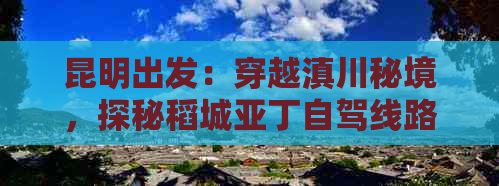 昆明出发：穿越滇川秘境，探秘稻城亚丁自驾线路